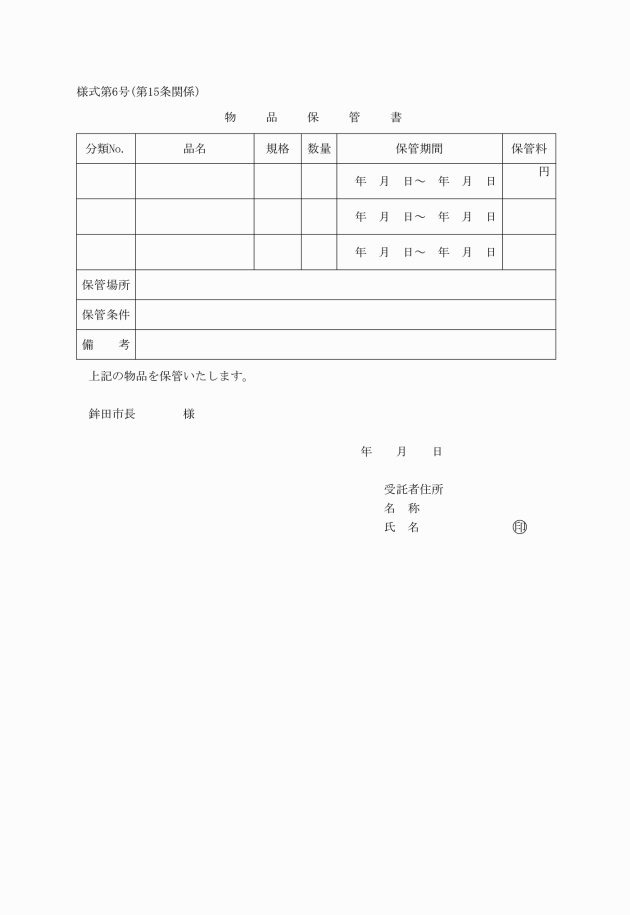 様式第6号(第15条関係)

物　品　保　管　書

| 分類No. | 品名 | 規格 | 数量 | 保管期間 | 保管料 |
|---|---|---|---|---|---|
| | | | | 年　月　日～　年　月　日 | 円 |
| | | | | 年　月　日～　年　月　日 | |
| | | | | 年　月　日～　年　月　日 | |
| 保管場所 | | | | | |
| 保管条件 | | | | | |
| 備　考 | | | | | |

上記の物品を保管いたします。

鉾田市長　　　様

年　月　日

受託者住所
名　称
氏　名　　　　　印